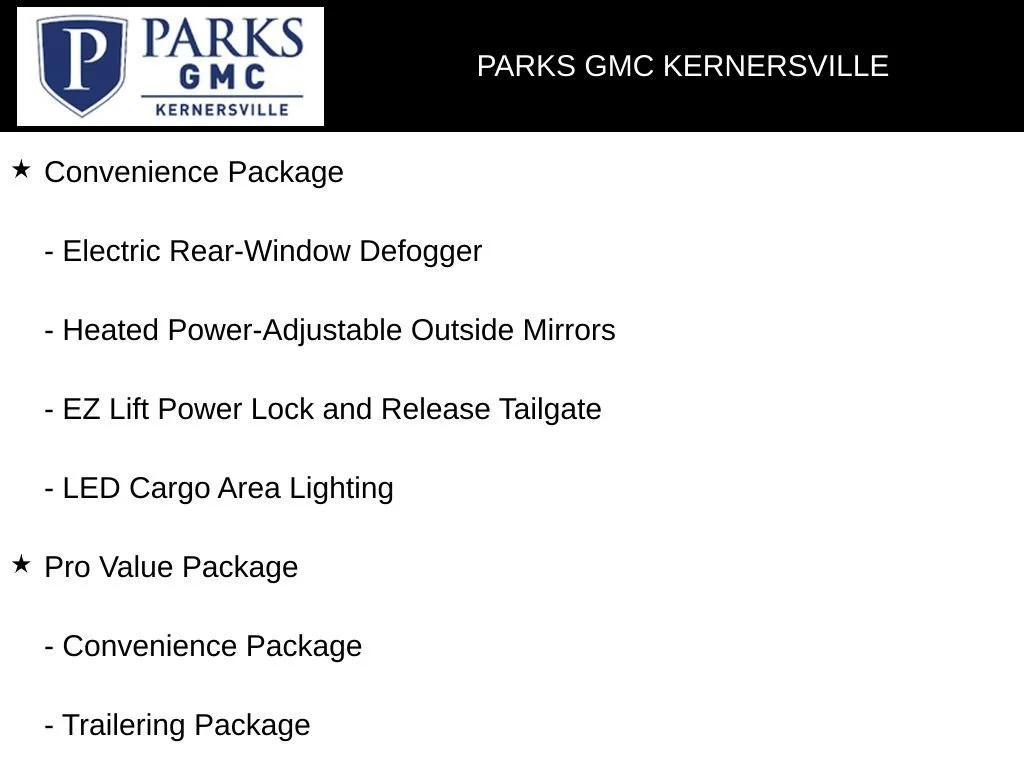 P PARKS GMC KERNERSVILLE

PARKS GMC KERNERSVILLE

★ Convenience Package

- Electric Rear-Window Defogger

- Heated Power-Adjustable Outside Mirrors

- EZ Lift Power Lock and Release Tailgate

- LED Cargo Area Lighting

★ Pro Value Package

- Convenience Package

- Trailering Package